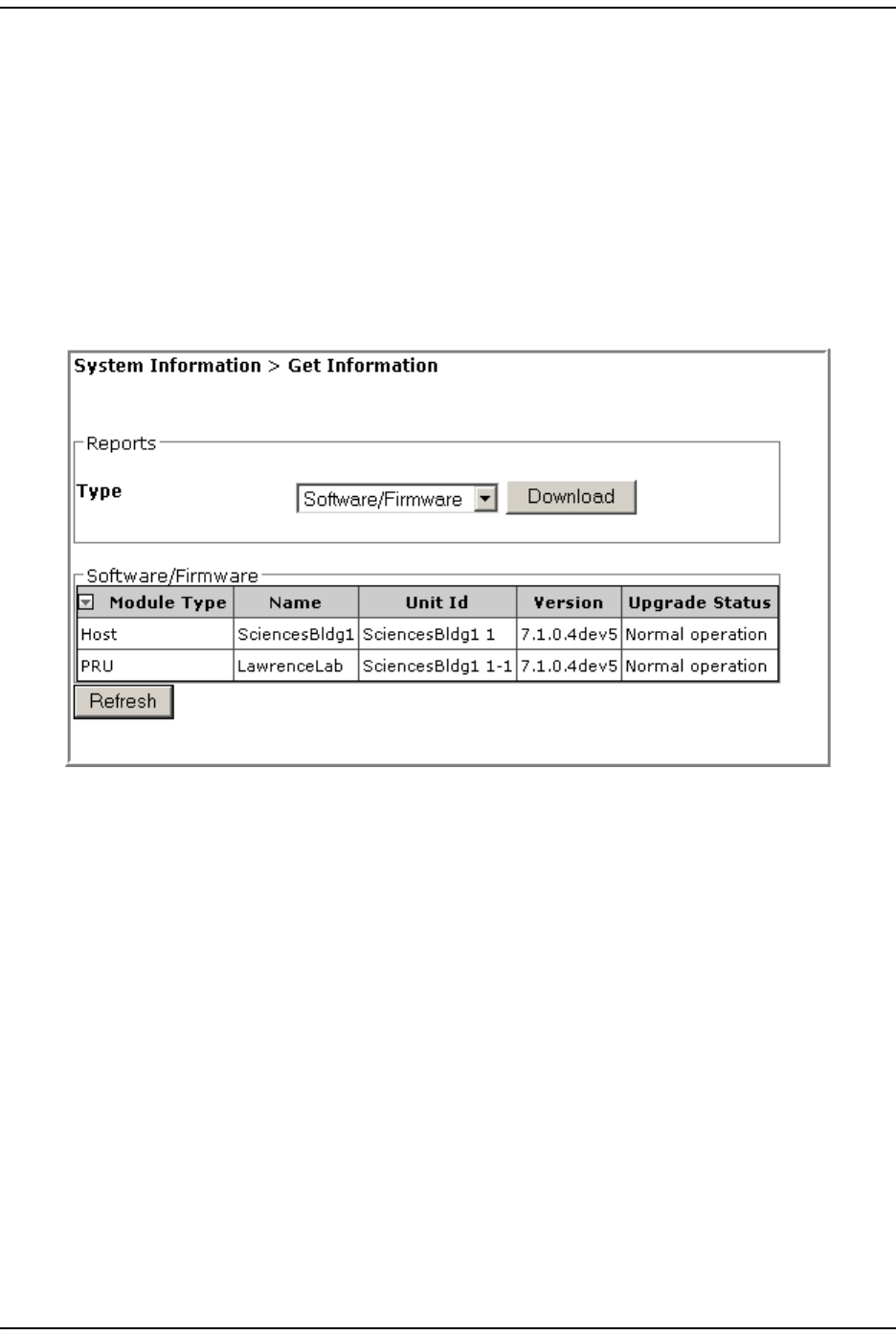 System Information > Get Information

Reports

Type Software/Firmware Download

Software/Firmware

| Module Type | Name | Unit Id | Version | Upgrade Status |
|---|---|---|---|---|
| Host | SciencesBldg1 | SciencesBldg1 1 | 7.1.0.4dev5 | Normal operation |
| PRU | LawrenceLab | SciencesBldg1 1-1 | 7.1.0.4dev5 | Normal operation |

Refresh